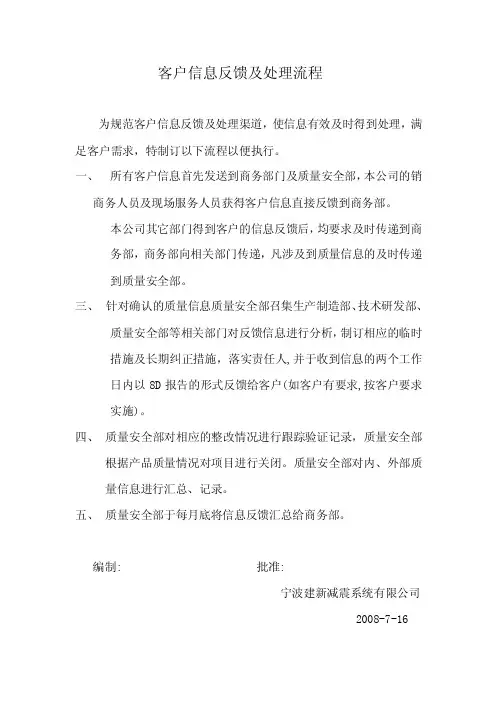 客户信息反馈及处理流程

为规范客户信息反馈及处理渠道，使信息有效及时得到处理，满足客户需求，特制订以下流程以便执行。

一、 所有客户信息首先发送到商务部门及质量安全部，本公司的销商务人员及现场服务人员获得客户信息直接反馈到商务部。

本公司其它部门得到客户的信息反馈后，均要求及时传递到商务部，商务部向相关部门传递，凡涉及到质量信息的及时传递到质量安全部。

三、 针对确认的质量信息质量安全部召集生产制造部、技术研发部、质量安全部等相关部门对反馈信息进行分析，制订相应的临时措施及长期纠正措施，落实责任人，并于收到信息的两个工作日内以 8D 报告的形式反馈给客户(如客户有要求，按客户要求实施)。

四、 质量安全部对相应的整改情况进行跟踪验证记录，质量安全部根据产品质量情况对项目进行关闭。质量安全部对内、外部质量信息进行汇总、记录。

五、 质量安全部于每月底将信息反馈汇总给商务部。

编制: 批准:

宁波建新减震系统有限公司

2008-7-16